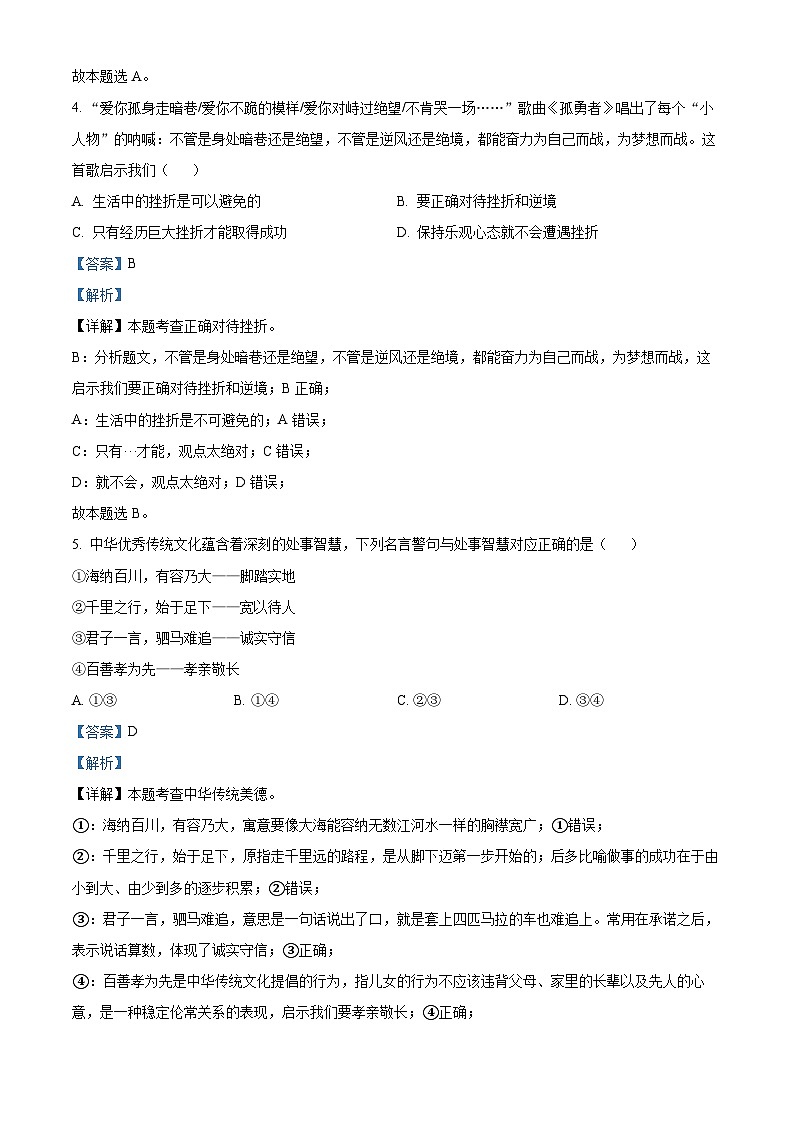 故本题选 A。

4. “爱你孤身走暗巷/爱你不跪的模样/爱你对峙过绝望/不肯哭一场……”歌曲《孤勇者》唱出了每个“小人物”的呐喊：不管是身处暗巷还是绝望，不管是逆风还是绝境，都能奋力为自己而战，为梦想而战。这首歌启示我们（　　）

A. 生活中的挫折是可以避免的　　B. 要正确对待挫折和逆境

C. 只有经历巨大挫折才能取得成功　　D. 保持乐观心态就不会遭遇挫折

【答案】B

【解析】

【详解】本题考查正确对待挫折。

B：分析题文，不管是身处暗巷还是绝望，不管是逆风还是绝境，都能奋力为自己而战，为梦想而战，这启示我们要正确对待挫折和逆境；B 正确；

A：生活中的挫折是不可避免的；A 错误；

C：只有…才能，观点太绝对；C 错误；

D：就不会，观点太绝对；D 错误；

故本题选 B。

5. 中华优秀传统文化蕴含着深刻的处事智慧，下列名言警句与处事智慧对应正确的是（　　）

①海纳百川，有容乃大——脚踏实地

②千里之行，始于足下——宽以待人

③君子一言，驷马难追——诚实守信

④百善孝为先——孝亲敬长

A. ①③　　B. ①④　　C. ②③　　D. ③④

【答案】D

【解析】

【详解】本题考查中华传统美德。

①：海纳百川，有容乃大，寓意要像大海能容纳无数江河水一样的胸襟宽广；①错误；

②：千里之行，始于足下，原指走千里远的路程，是从脚下迈第一步开始的；后多比喻做事的成功在于由小到大、由少到多的逐步积累；②错误；

③：君子一言，驷马难追，意思是一句话说出了口，就是套上四匹马拉的车也难追上。常用在承诺之后，表示说话算数，体现了诚实守信；③正确；

④：百善孝为先是中华传统文化提倡的行为，指儿女的行为不应该违背父母、家里的长辈以及先人的心意，是一种稳定伦常关系的表现，启示我们要孝亲敬长；④正确；